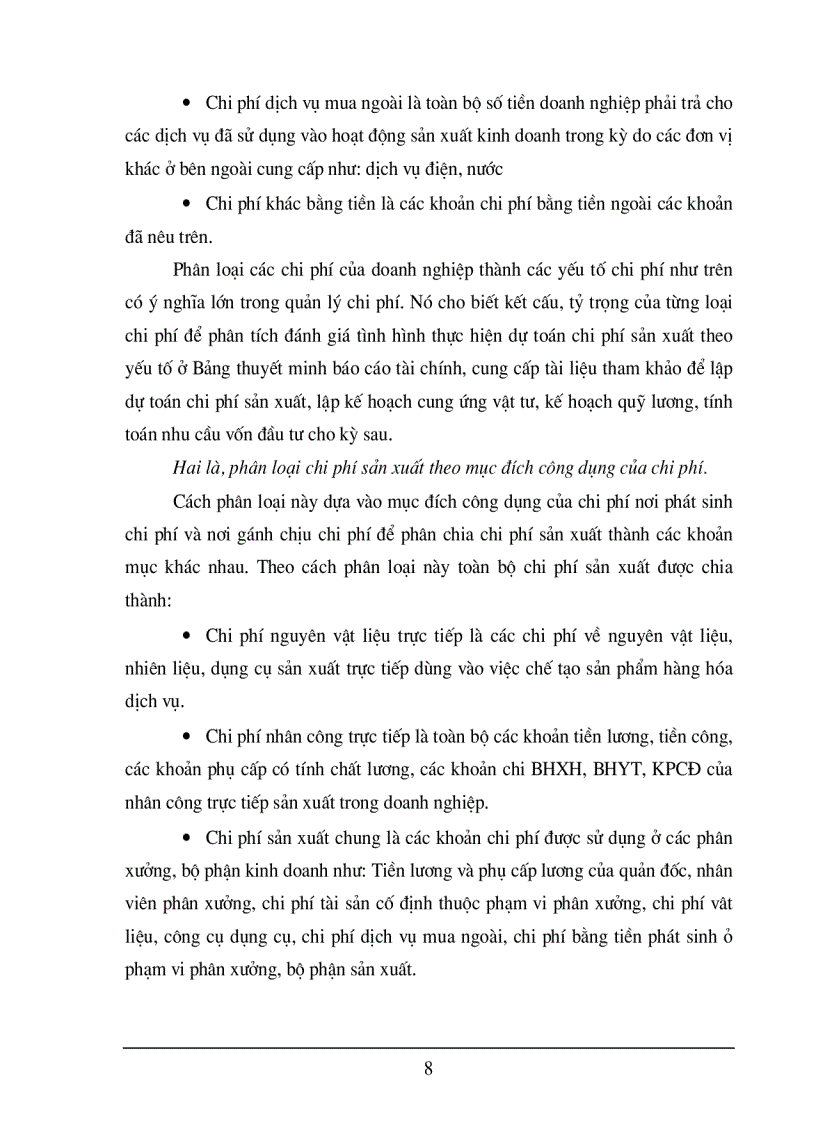 • Chi phí dịch vụ mua ngoài là toàn bộ số tiền doanh nghiệp phải trả cho các dịch vụ đã sử dụng vào hoạt động sản xuất kinh doanh trong kỳ do các đơn vị khác ở bên ngoài cung cấp như: dịch vụ điện, nước

• Chi phí khác bằng tiền là các khoản chi phí bằng tiền ngoài các khoản đã nêu trên.

Phân loại các chi phí của doanh nghiệp thành các yếu tố chi phí như trên có ý nghĩa lớn trong quản lý chi phí. Nó cho biết kết cấu, tỷ trọng của từng loại chi phí để phân tích đánh giá tình hình thực hiện dự toán chi phí sản xuất theo yếu tố ở Bảng thuyết minh báo cáo tài chính, cung cấp tài liệu tham khảo để lập dự toán chi phí sản xuất, lập kế hoạch cung ứng vật tư, kế hoạch quỹ lương, tính toán nhu cầu vốn đầu tư cho kỳ sau.

Hai là, phân loại chi phí sản xuất theo mục đích công dụng của chi phí.

Cách phân loại này dựa vào mục đích công dụng của chi phí nơi phát sinh chi phí và nơi gánh chịu chi phí để phân chia chi phí sản xuất thành các khoản mục khác nhau. Theo cách phân loại này toàn bộ chi phí sản xuất được chia thành:

• Chi phí nguyên vật liệu trực tiếp là các chi phí về nguyên vật liệu, nhiên liệu, dụng cụ sản xuất trực tiếp dùng vào việc chế tạo sản phẩm hàng hóa dịch vụ.

• Chi phí nhân công trực tiếp là toàn bộ các khoản tiền lương, tiền công, các khoản phụ cấp có tính chất lương, các khoản chi BHXH, BHYT, KPCĐ của nhân công trực tiếp sản xuất trong doanh nghiệp.

• Chi phí sản xuất chung là các khoản chi phí được sử dụng ở các phân xưởng, bộ phận kinh doanh như: Tiền lương và phụ cấp lương của quản đốc, nhân viên phân xưởng, chi phí tài sản cố định thuộc phạm vi phân xưởng, chi phí vật liệu, công cụ dụng cụ, chi phí dịch vụ mua ngoài, chi phí bằng tiền phát sinh ở phạm vi phân xưởng, bộ phận sản xuất.

8